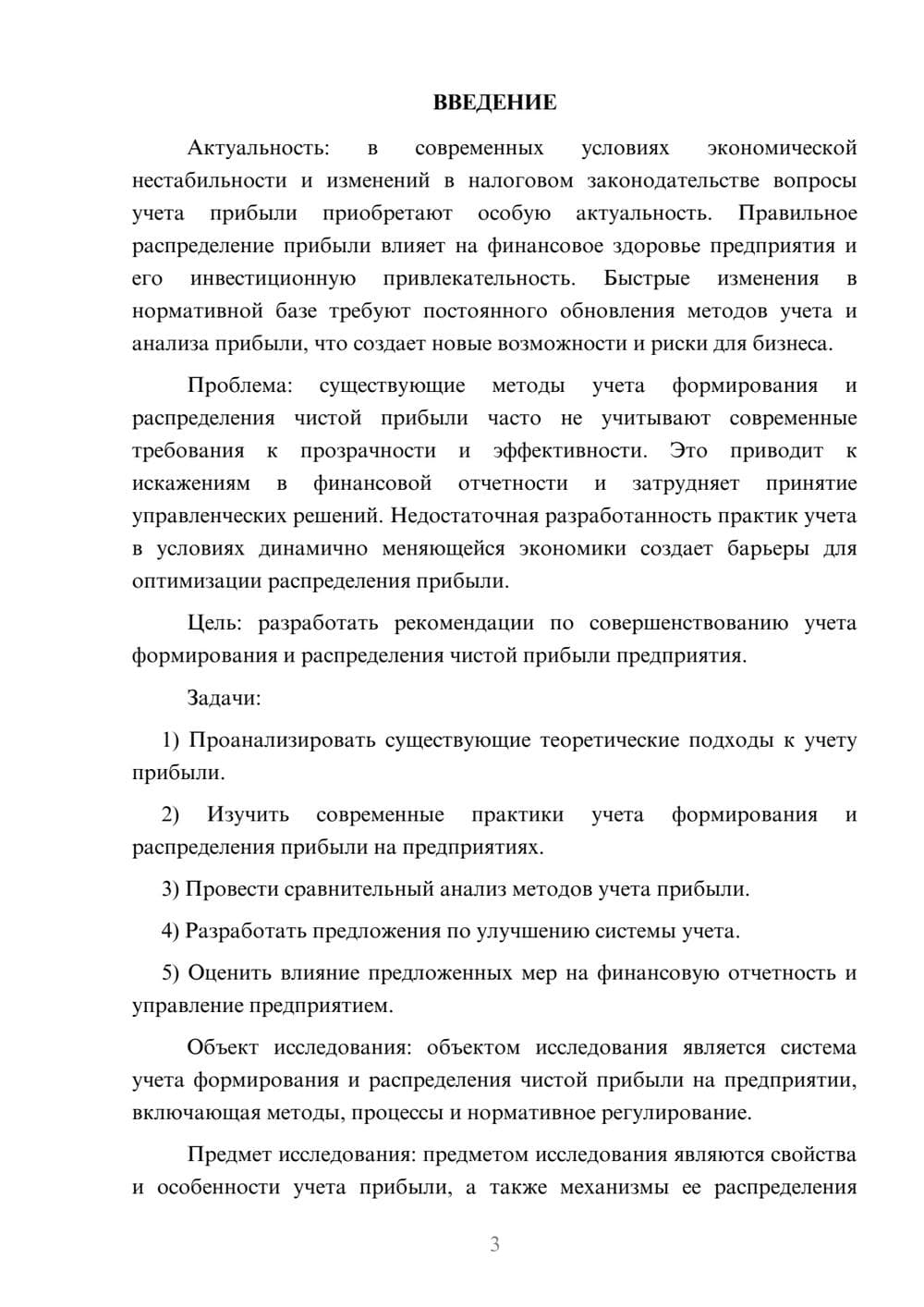 ВВЕДЕНИЕ

Актуальность: в современных условиях экономической нестабильности и изменений в налоговом законодательстве вопросы учета прибыли приобретают особую актуальность. Правильное распределение прибыли влияет на финансовое здоровье предприятия и его инвестиционную привлекательность. Быстрые изменения в нормативной базе требуют постоянного обновления методов учета и анализа прибыли, что создает новые возможности и риски для бизнеса.

Проблема: существующие методы учета формирования и распределения чистой прибыли часто не учитывают современные требования к прозрачности и эффективности. Это приводит к искажениям в финансовой отчетности и затрудняет принятие управленческих решений. Недостаточная разработанность практик учета в условиях динамично меняющейся экономики создает барьеры для оптимизации распределения прибыли.

Цель: разработать рекомендации по совершенствованию учета формирования и распределения чистой прибыли предприятия.

Задачи:

1) Проанализировать существующие теоретические подходы к учету прибыли.

2) Изучить современные практики учета формирования и распределения прибыли на предприятиях.

3) Провести сравнительный анализ методов учета прибыли.

4) Разработать предложения по улучшению системы учета.

5) Оценить влияние предложенных мер на финансовую отчетность и управление предприятием.

Объект исследования: объектом исследования является система учета формирования и распределения чистой прибыли на предприятии, включающая методы, процессы и нормативное регулирование.

Предмет исследования: предметом исследования являются свойства и особенности учета прибыли, а также механизмы ее распределения

3